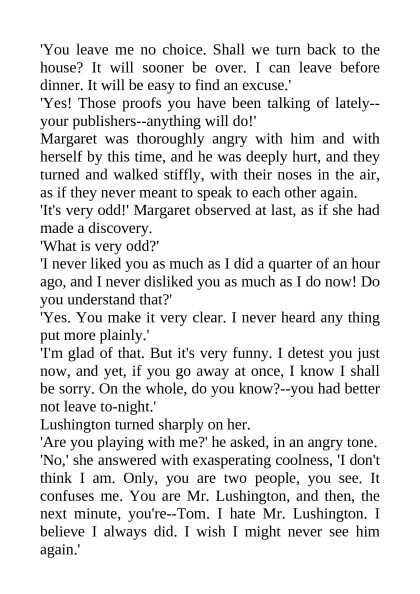 'You leave me no choice. Shall we turn back to the house? It will sooner be over. I can leave before dinner. It will be easy to find an excuse.'
'Yes! Those proofs you have been talking of lately--your publishers--anything will do!'
Margaret was thoroughly angry with him and with herself by this time, and he was deeply hurt, and they turned and walked stiffly, with their noses in the air, as if they never meant to speak to each other again.
'It's very odd!' Margaret observed at last, as if she had made a discovery.
'What is very odd?'
'I never liked you as much as I did a quarter of an hour ago, and I never disliked you as much as I do now! Do you understand that?'
'Yes. You make it very clear. I never heard any thing put more plainly.'
'I'm glad of that. But it's very funny. I detest you just now, and yet, if you go away at once, I know I shall be sorry. On the whole, do you know?--you had better not leave to-night.'
Lushington turned sharply on her.
'Are you playing with me?' he asked, in an angry tone.
'No,' she answered with exasperating coolness, 'I don't think I am. Only, you are two people, you see. It confuses me. You are Mr. Lushington, and then, the next minute, you're--Tom. I hate Mr. Lushington. I believe I always did. I wish I might never see him again.'